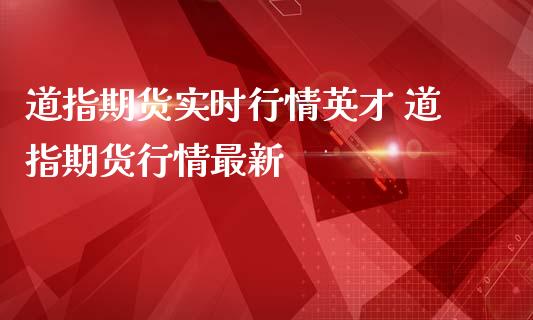 道指期货实时行情英才 道指期货行情最新